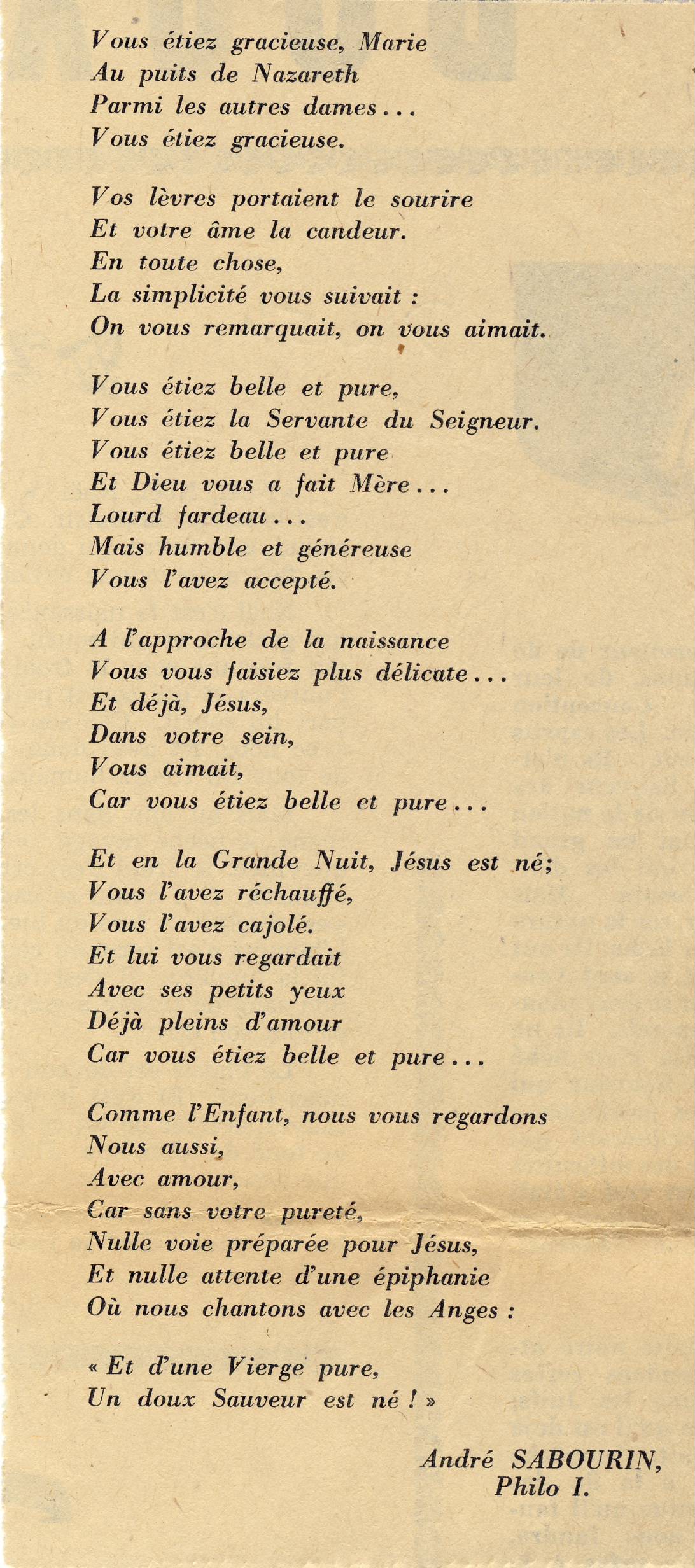 Vous étiez gracieuse, Marie
Au puits de Nazareth
Parmi les autres dames...
Vous étiez gracieuse.

Vos lèvres portaient le sourire
Et votre âme la candeur.
En toute chose,
La simplicité vous suivait :
On vous remarquait, on vous aimait.

Vous étiez belle et pure,
Vous étiez la Servante du Seigneur.
Vous étiez belle et pure
Et Dieu vous a fait Mère...
Lourd fardeau...
Mais humble et généreuse
Vous l'avez accepté.

A l'approche de la naissance
Vous vous faisiez plus délicate...
Et déjà, Jésus,
Dans votre sein,
Vous aimait,
Car vous étiez belle et pure...

Et en la Grande Nuit, Jésus est né;
Vous l'avez réchauffé,
Vous l'avez cajolé.
Et lui vous regardait
Avec ses petits yeux
Déjà pleins d'amour
Car vous étiez belle et pure...

Comme l'Enfant, nous vous regardons
Nous aussi,
Avec amour,
Car sans votre pureté,
Nulle voie préparée pour Jésus,
Et nulle attente d'une épiphanie
Où nous chantons avec les Anges :

« Et d'une Vierge pure,
Un doux Sauveur est né ! »

André SABOURIN,
Philo I.